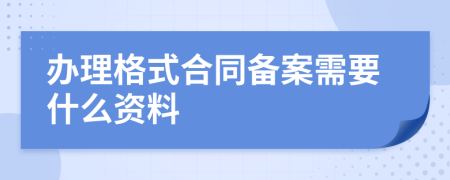 办理格式合同备案需要什么资料